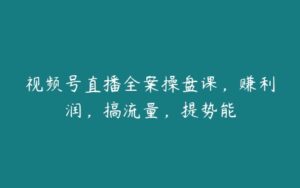 视频号直播全案操盘课，赚利润，搞流量，提势能